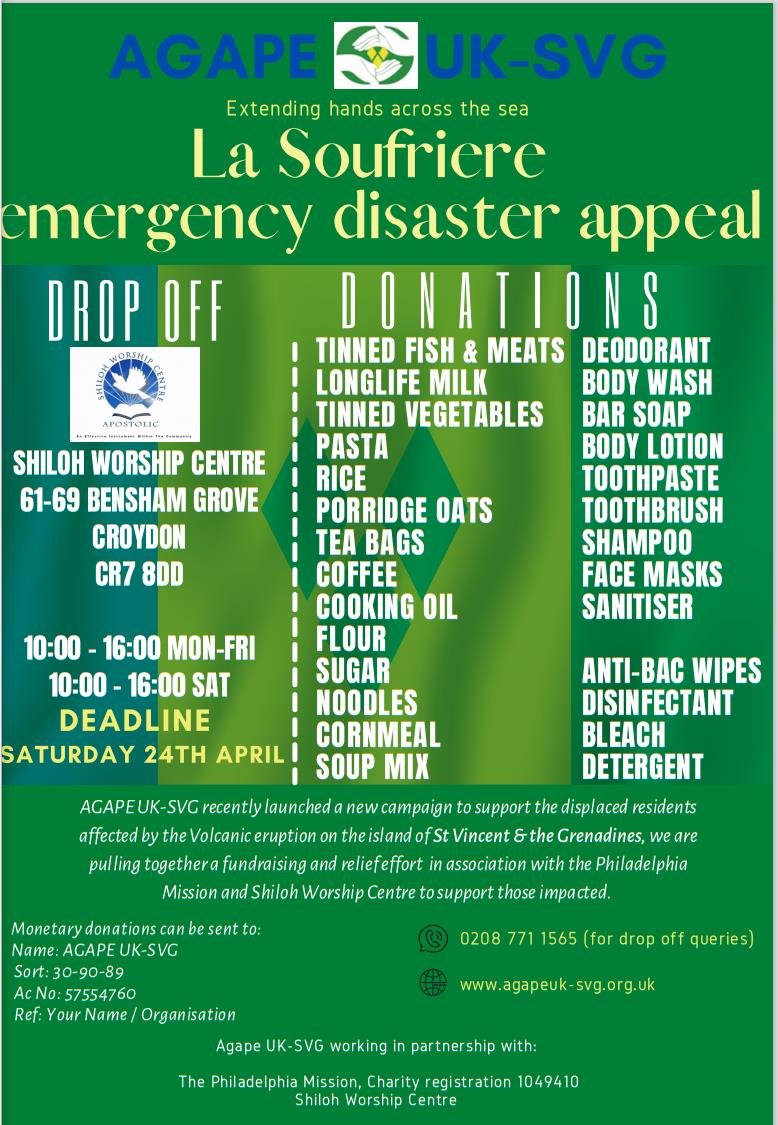 AGAPE UK-SVG

Extending hands across the sea

La Soufriere emergency disaster appeal

DROP OFF

SHILOH WORSHIP CENTRE
APOSTOLIC
An Effective Instrument Within The Community

SHILOH WORSHIP CENTRE
61-69 BENSHAM GROVE
CROYDON
CR7 8DD

10:00 - 16:00 MON-FRI
10:00 - 16:00 SAT
DEADLINE
SATURDAY 24TH APRIL

DONATIONS

TINNED FISH & MEATS
LONGLIFE MILK
TINNED VEGETABLES
PASTA
RICE
PORRIDGE OATS
TEA BAGS
COFFEE
COOKING OIL
FLOUR
SUGAR
NOODLES
CORNMEAL
SOUP MIX

DEODORANT
BODY WASH
BAR SOAP
BODY LOTION
TOOTHPASTE
TOOTHBRUSH
SHAMPOO
FACE MASKS
SANITISER

ANTI-BAC WIPES
DISINFECTANT
BLEACH
DETERGENT

AGAPE UK-SVG recently launched a new campaign to support the displaced residents affected by the Volcanic eruption on the island of St Vincent & the Grenadines, we are pulling together a fundraising and relief effort in association with the Philadelphia Mission and Shiloh Worship Centre to support those impacted.

Monetary donations can be sent to:
Name: AGAPE UK-SVG
Sort: 30-90-89
Ac No: 57554760
Ref: Your Name / Organisation

0208 771 1565 (for drop off queries)

www.agapeuk-svg.org.uk

Agape UK-SVG working in partnership with:

The Philadelphia Mission, Charity registration 1049410
Shiloh Worship Centre